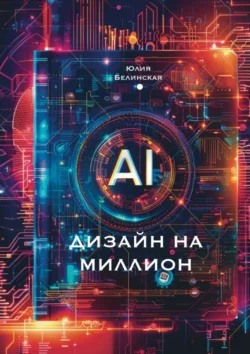 Юлия Белинская

AI

ДИЗАЙН НА МИЛЛИОН